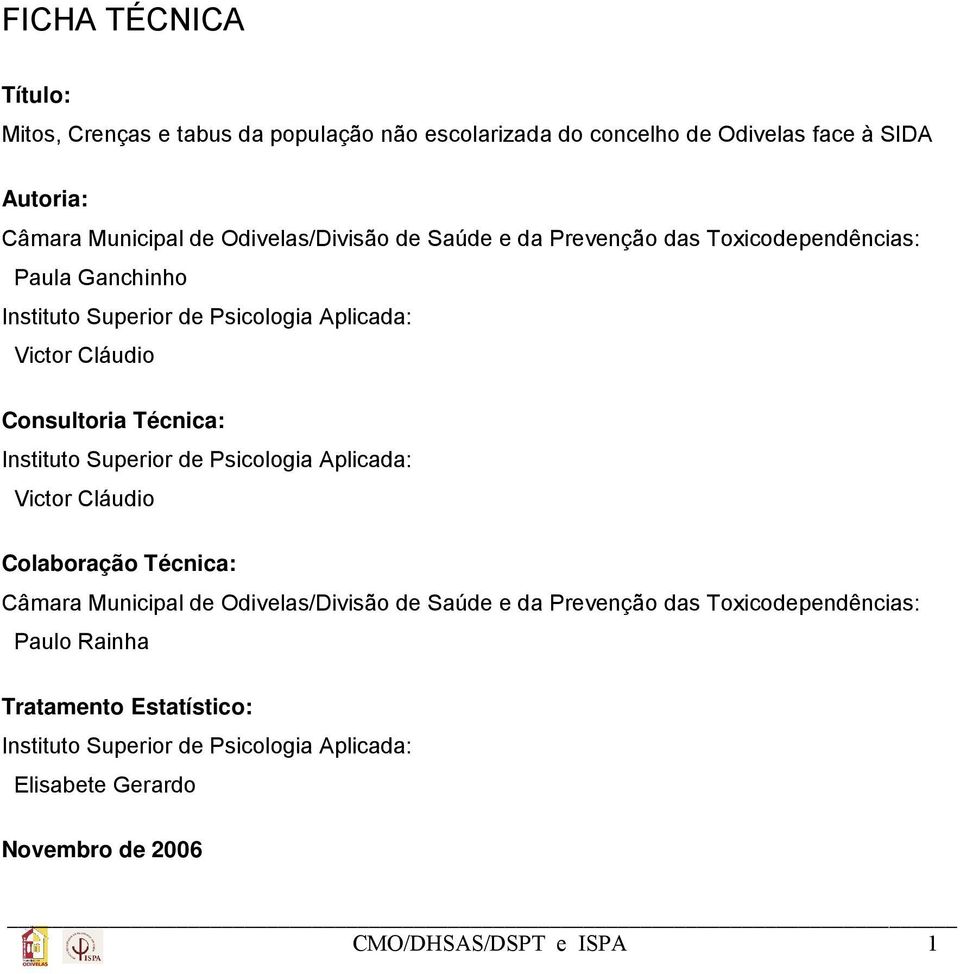 FICHA TÉCNICA

Título:

Mitos, Crenças e tabus da população não escolarizada do concelho de Odivelas face à SIDA

Autoria:

Câmara Municipal de Odivelas/Divisão de Saúde e da Prevenção das Toxicodependências:
Paula Ganchinho
Instituto Superior de Psicologia Aplicada:
Victor Cláudio

Consultoria Técnica:

Instituto Superior de Psicologia Aplicada:
Victor Cláudio

Colaboração Técnica:

Câmara Municipal de Odivelas/Divisão de Saúde e da Prevenção das Toxicodependências:
Paulo Rainha

Tratamento Estatístico:

Instituto Superior de Psicologia Aplicada:
Elisabete Gerardo

Novembro de 2006

ODIVELAS ISPA CMO/DHSAS/DSPT e ISPA 1